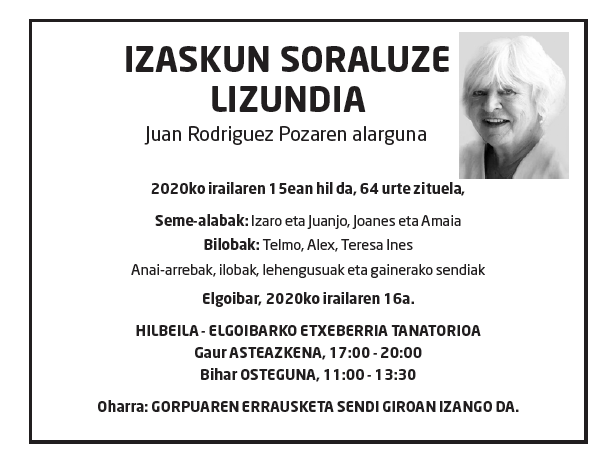 IZASKUN SORALUZE LIZUNDIA
Juan Rodriguez Pozaren alarguna

2020ko irailaren 15ean hil da, 64 urte zituela,

Seme-alabak: Izaro eta Juanjo, Joanes eta Amaia
Bilobak: Telmo, Alex, Teresa Ines
Anai-arrebak, ilobak, lehengusuak eta gainerako sendiak

Elgoibar, 2020ko irailaren 16a.

HILBEILA - ELGOIBARKO ETXEBERRIA TANATORIOA
Gaur ASTEAZKENA, 17:00 - 20:00
Bihar OSTEGUNA, 11:00 - 13:30

Oharra: GORPUAREN ERRAUSKETA SENDI GIROAN IZANGO DA.